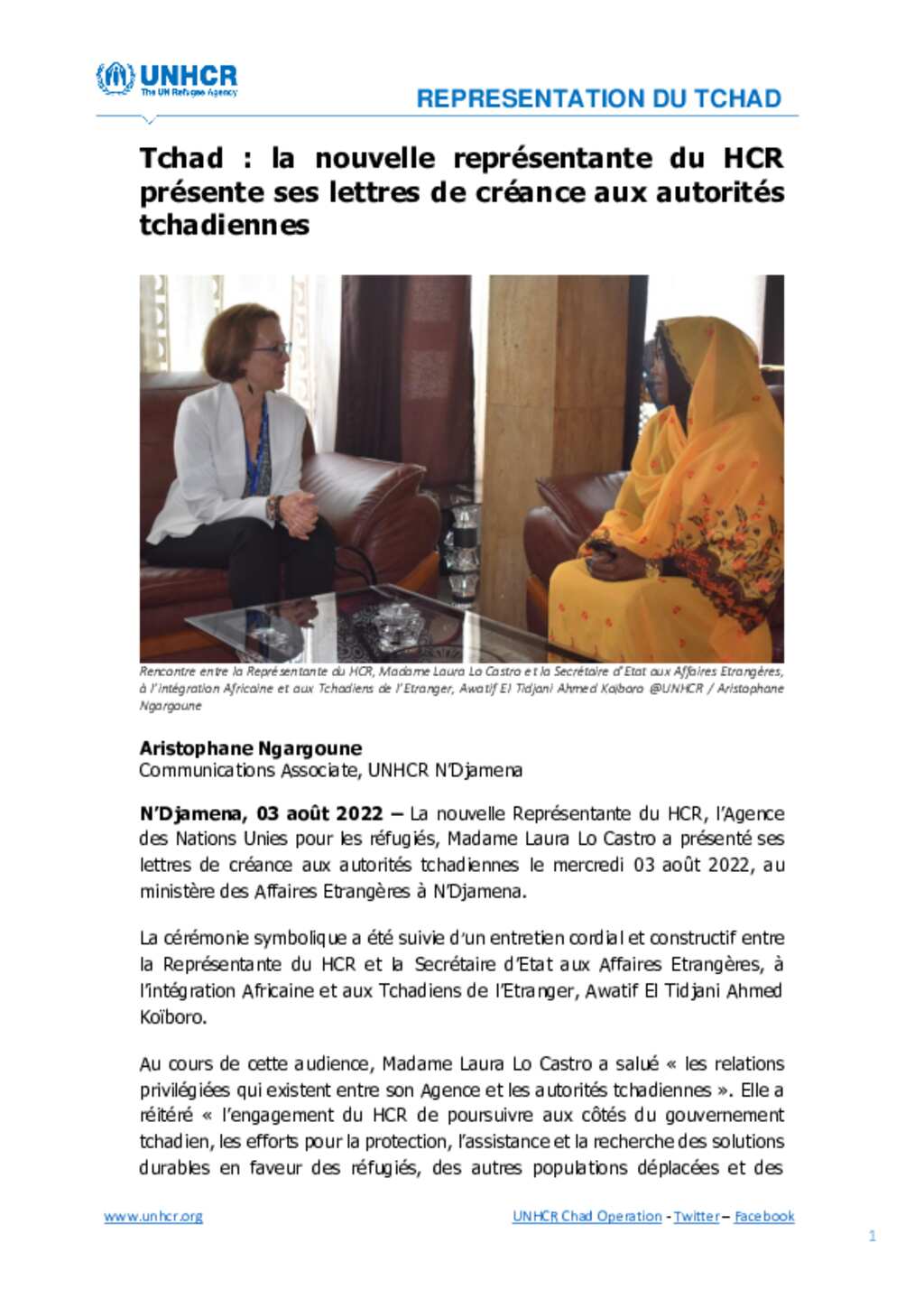 UNHCR
The UN Refugee Agency

REPRESENTATION DU TCHAD

Tchad : la nouvelle représentante du HCR présente ses lettres de créance aux autorités tchadiennes

Rencontre entre la Représentante du HCR, Madame Laura Lo Castro et la Secrétaire d'Etat aux Affaires Etrangères, à l'intégration Africaine et aux Tchadiens de l'Etranger, Awatif El Tidjani Ahmed Koïboro @UNHCR / Aristophane Ngargoune

Aristophane Ngargoune
Communications Associate, UNHCR N'Djamena

N'Djamena, 03 août 2022 – La nouvelle Représentante du HCR, l'Agence des Nations Unies pour les réfugiés, Madame Laura Lo Castro a présenté ses lettres de créance aux autorités tchadiennes le mercredi 03 août 2022, au ministère des Affaires Etrangères à N'Djamena.

La cérémonie symbolique a été suivie d'un entretien cordial et constructif entre la Représentante du HCR et la Secrétaire d'Etat aux Affaires Etrangères, à l'intégration Africaine et aux Tchadiens de l'Etranger, Awatif El Tidjani Ahmed Koïboro.

Au cours de cette audience, Madame Laura Lo Castro a salué « les relations privilégiées qui existent entre son Agence et les autorités tchadiennes ». Elle a réitéré « l'engagement du HCR de poursuivre aux côtés du gouvernement tchadien, les efforts pour la protection, l'assistance et la recherche des solutions durables en faveur des réfugiés, des autres populations déplacées et des

www.unhcr.org

UNHCR Chad Operation - Twitter – Facebook

1